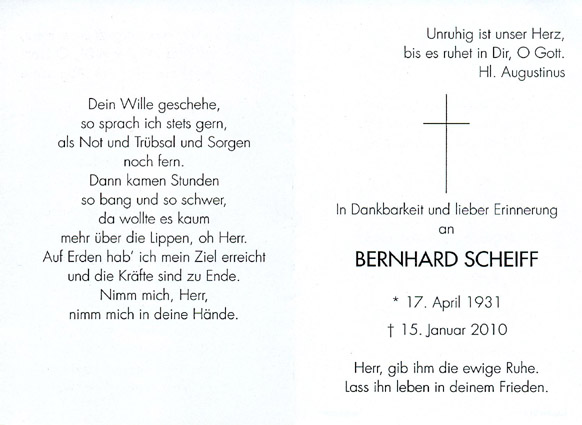 Dein Wille geschehe,
so sprach ich stets gern,
als Not und Trübsal und Sorgen
noch fern.
Dann kamen Stunden
so bang und so schwer,
da wollte es kaum
mehr über die Lippen, oh Herr.
Auf Erden hab' ich mein Ziel erreicht
und die Kräfte sind zu Ende.
Nimm mich, Herr,
nimm mich in deine Hände.

Unruhig ist unser Herz,
bis es ruhet in Dir, O Gott.
Hl. Augustinus

In Dankbarkeit und lieber Erinnerung
an

BERNHARD SCHEIFF

* 17. April 1931

† 15. Januar 2010

Herr, gib ihm die ewige Ruhe.
Lass ihn leben in deinem Frieden.